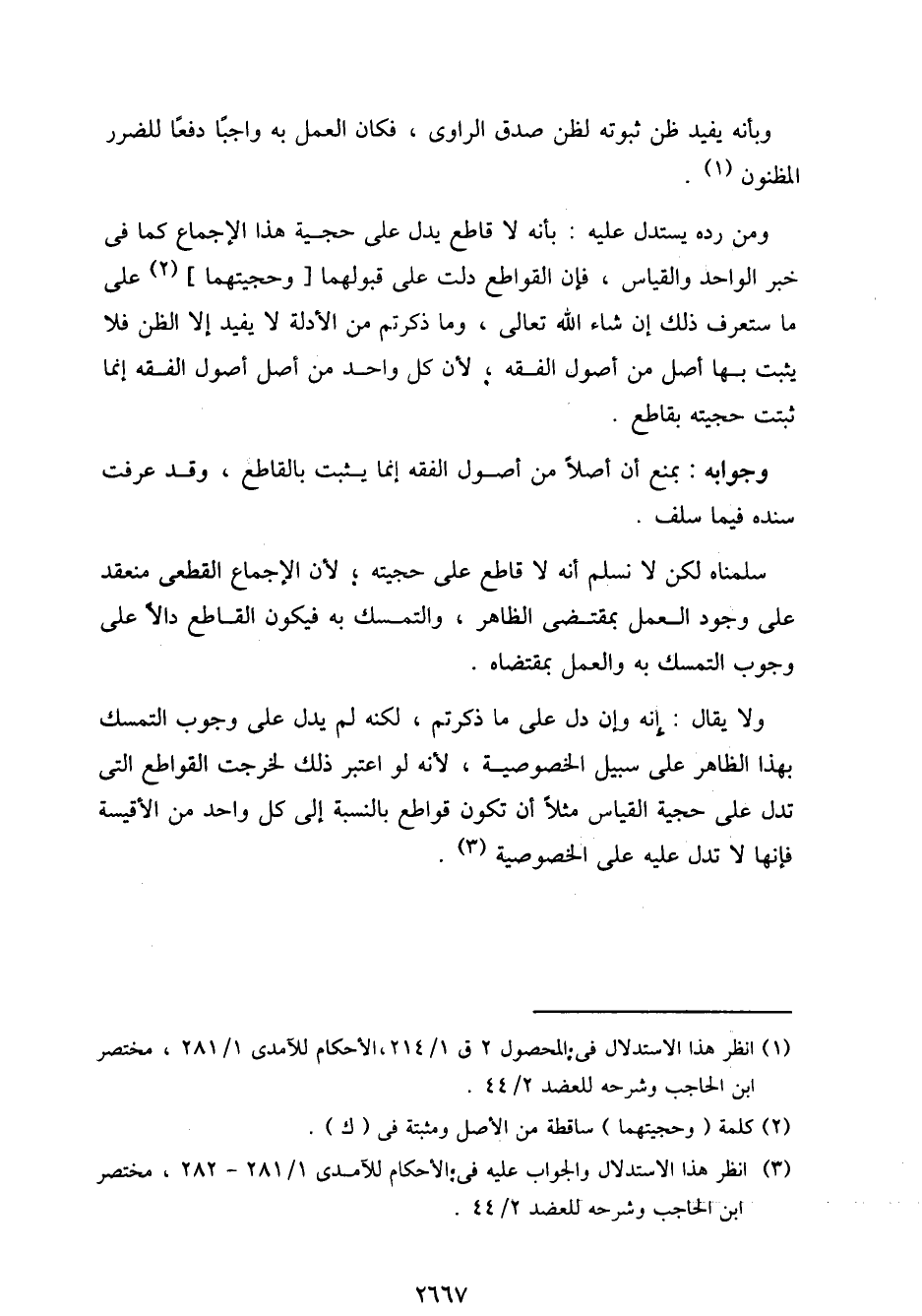 وبأنه يفيد ظن ثبوته لظن صدق الراوى ، فكان العمل به واجبًا دفعًا للضرر المظنون (١) .

ومن رده يستدل عليه : بأنه لا قاطع يدل على حجية هذا الإجماع كما فى خبر الواحد والقياس ، فإن القواطع دلت على قبولهما [ وحجيتهما ] (٢) على ما ستعرف ذلك إن شاء الله تعالى ، وما ذكرتم من الأدلة لا يفيد إلا الظن فلا يثبت بها أصل من أصول الفقه ؛ لأن كل واحد من أصل أصول الفقه إنما ثبتت حجيته بقاطع .

وجوابه : بمنع أن أصلاً من أصول الفقه إنما يثبت بالقاطع ، وقد عرفت سنده فيما سلف .

سلمناه لكن لا نسلم أنه لا قاطع على حجيته ؛ لأن الإجماع القطعى منعقد على وجود العمل بمقتضى الظاهر ، والتمسك به فيكون القاطع دالاً على وجوب التمسك به والعمل بمقتضاه .

ولا يقال : إنه وإن دل على ما ذكرتم ، لكنه لم يدل على وجوب التمسك بهذا الظاهر على سبيل الخصوصية ، لأنه لو اعتبر ذلك لخرجت القواطع التى تدل على حجية القياس مثلاً أن تكون قواطع بالنسبة إلى كل واحد من الأقيسة فإنها لا تدل عليه على الخصوصية (٣) .

(١) انظر هذا الاستدلال فى:المحصول ٢ ق ١/ ٢١٤،الأحكام للآمدى ١/ ٢٨١ ، مختصر ابن الحاجب وشرحه للعضد ٢/ ٤٤ .
(٢) كلمة ( وحجيتهما ) ساقطة من الأصل ومثبتة فى ( ك ) .
(٣) انظر هذا الاستدلال والجواب عليه فى:الأحكام للآمدى ١/ ٢٨١ - ٢٨٢ ، مختصر ابن الحاجب وشرحه للعضد ٢/ ٤٤ .

٢٦٦٧